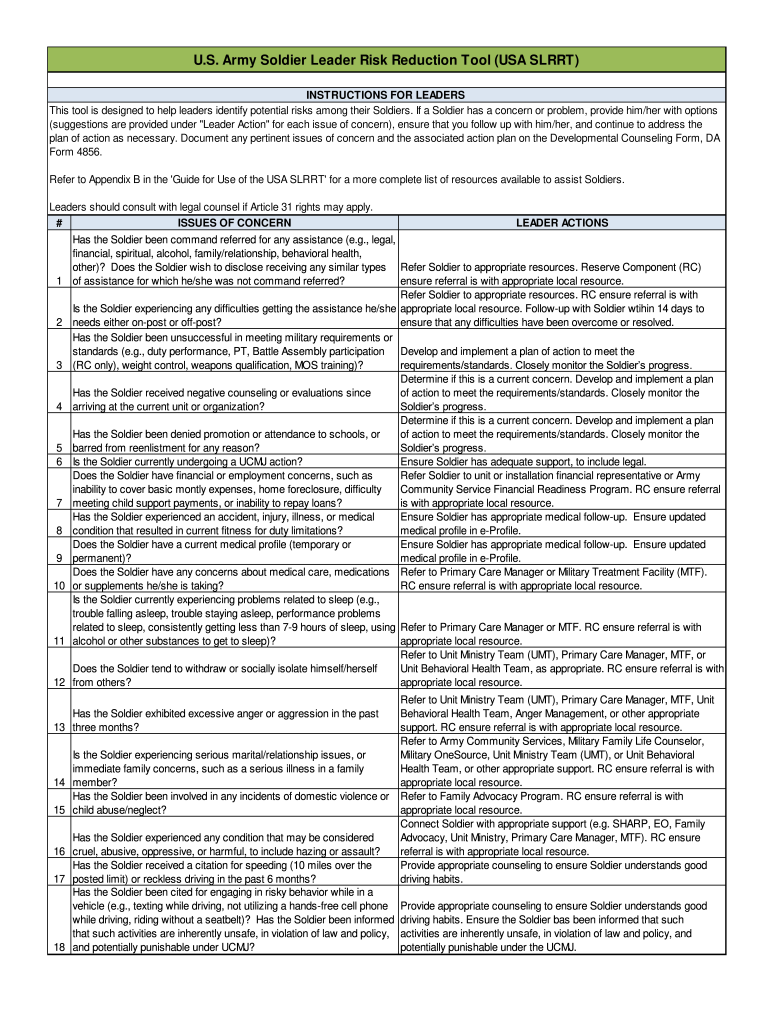 U.S. Army Soldier Leader Risk Reduction Tool (USA SLRRT)

INSTRUCTIONS FOR LEADERS

This tool is designed to help leaders identify potential risks among their Soldiers. If a Soldier has a concern or problem, provide him/her with options (suggestions are provided under "Leader Action" for each issue of concern), ensure that you follow up with him/her, and continue to address the plan of action as necessary. Document any pertinent issues of concern and the associated action plan on the Developmental Counseling Form, DA Form 4856.

Refer to Appendix B in the 'Guide for Use of the USA SLRRT' for a more complete list of resources available to assist Soldiers.

Leaders should consult with legal counsel if Article 31 rights may apply.

| # | ISSUES OF CONCERN | LEADER ACTIONS |
|---|---|---|
| 1 | Has the Soldier been command referred for any assistance (e.g., legal, financial, spiritual, alcohol, family/relationship, behavioral health, other)? Does the Soldier wish to disclose receiving any similar types of assistance for which he/she was not command referred? | Refer Soldier to appropriate resources. Reserve Component (RC) ensure referral is with appropriate local resource. |
| 2 | Is the Soldier experiencing any difficulties getting the assistance he/she needs either on-post or off-post? | Refer Soldier to appropriate resources. RC ensure referral is with appropriate local resource. Follow-up with Soldier wtihin 14 days to ensure that any difficulties have been overcome or resolved. |
| 3 | Has the Soldier been unsuccessful in meeting military requirements or standards (e.g., duty performance, PT, Battle Assembly participation (RC only), weight control, weapons qualification, MOS training)? | Develop and implement a plan of action to meet the requirements/standards. Closely monitor the Soldier's progress. |
| 4 | Has the Soldier received negative counseling or evaluations since arriving at the current unit or organization? | Determine if this is a current concern. Develop and implement a plan of action to meet the requirements/standards. Closely monitor the Soldier's progress. |
| 5 | Has the Soldier been denied promotion or attendance to schools, or barred from reenlistment for any reason? | Determine if this is a current concern. Develop and implement a plan of action to meet the requirements/standards. Closely monitor the Soldier's progress. |
| 6 | Is the Soldier currently undergoing a UCMJ action? | Ensure Soldier has adequate support, to include legal. |
| 7 | Does the Soldier have financial or employment concerns, such as inability to cover basic montly expenses, home foreclosure, difficulty meeting child support payments, or inability to repay loans? | Refer Soldier to unit or installation financial representative or Army Community Service Financial Readiness Program. RC ensure referral is with appropriate local resource. |
| 8 | Has the Soldier experienced an accident, injury, illness, or medical condition that resulted in current fitness for duty limitations? | Ensure Soldier has appropriate medical follow-up. Ensure updated medical profile in e-Profile. |
| 9 | Does the Soldier have a current medical profile (temporary or permanent)? | Ensure Soldier has appropriate medical follow-up. Ensure updated medical profile in e-Profile. |
| 10 | Does the Soldier have any concerns about medical care, medications or supplements he/she is taking? | Refer to Primary Care Manager or Military Treatment Facility (MTF). RC ensure referral is with appropriate local resource. |
| 11 | Is the Soldier currently experiencing problems related to sleep (e.g., trouble falling asleep, trouble staying asleep, performance problems related to sleep, consistently getting less than 7-9 hours of sleep, using alcohol or other substances to get to sleep)? | Refer to Primary Care Manager or MTF. RC ensure referral is with appropriate local resource. |
| 12 | Does the Soldier tend to withdraw or socially isolate himself/herself from others? | Refer to Unit Ministry Team (UMT), Primary Care Manager, MTF, or Unit Behavioral Health Team, as appropriate. RC ensure referral is with appropriate local resource. |
| 13 | Has the Soldier exhibited excessive anger or aggression in the past three months? | Refer to Unit Ministry Team (UMT), Primary Care Manager, MTF, Unit Behavioral Health Team, Anger Management, or other appropriate support. RC ensure referral is with appropriate local resource. |
| 14 | Is the Soldier experiencing serious marital/relationship issues, or immediate family concerns, such as a serious illness in a family member? | Refer to Army Community Services, Military Family Life Counselor, Military OneSource, Unit Ministry Team (UMT), or Unit Behavioral Health Team, or other appropriate support. RC ensure referral is with appropriate local resource. |
| 15 | Has the Soldier been involved in any incidents of domestic violence or child abuse/neglect? | Refer to Family Advocacy Program. RC ensure referral is with appropriate local resource. |
| 16 | Has the Soldier experienced any condition that may be considered cruel, abusive, oppressive, or harmful, to include hazing or assault? | Connect Soldier with appropriate support (e.g. SHARP, EO, Family Advocacy, Unit Ministry, Primary Care Manager, MTF). RC ensure referral is with appropriate local resource. |
| 17 | Has the Soldier received a citation for speeding (10 miles over the posted limit) or reckless driving in the past 6 months? | Provide appropriate counseling to ensure Soldier understands good driving habits. |
| 18 | Has the Soldier been cited for engaging in risky behavior while in a vehicle (e.g., texting while driving, not utilizing a hands-free cell phone while driving, riding without a seatbelt)? Has the Soldier been informed that such activities are inherently unsafe, in violation of law and policy, and potentially punishable under UCMJ? | Provide appropriate counseling to ensure Soldier understands good driving habits. Ensure the Soldier bas been informed that such activities are inherently unsafe, in violation of law and policy, and potentially punishable under the UCMJ. |